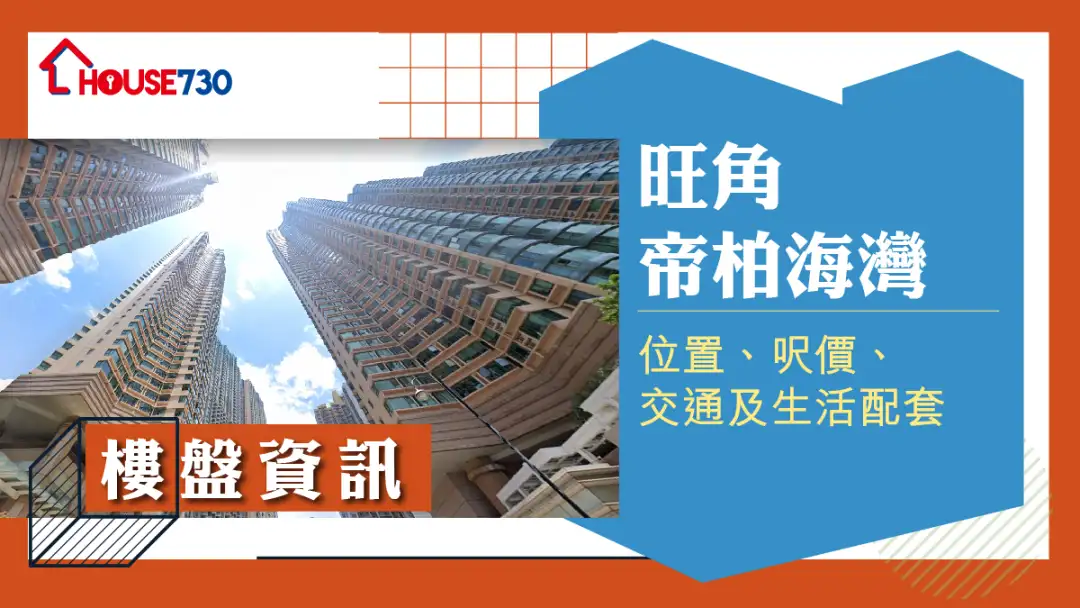 HOUSE730

旺角
帝柏海灣

位置、呎價、
交通及生活配套

樓盤資訊